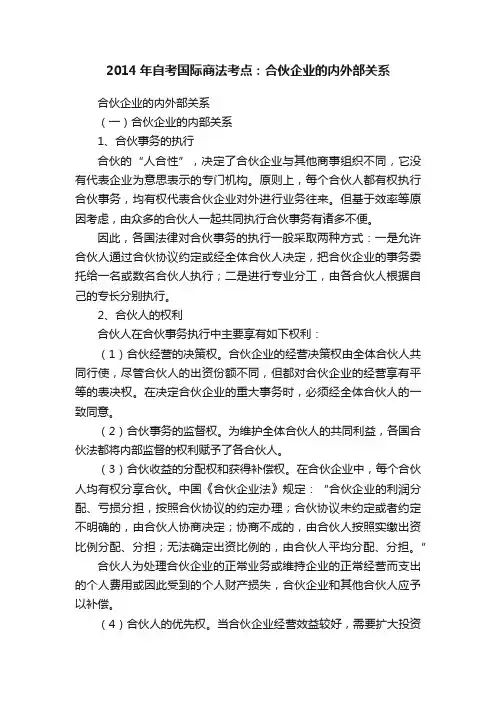 2014 年自考国际商法考点：合伙企业的内外部关系

合伙企业的内外部关系

（一）合伙企业的内部关系

1、合伙事务的执行

合伙的“人合性”，决定了合伙企业与其他商事组织不同，它没有代表企业为意思表示的专门机构。原则上，每个合伙人都有权执行合伙事务，均有权代表合伙企业对外进行业务往来。但基于效率等原因考虑，由众多的合伙人一起共同执行合伙事务有诸多不便。

因此，各国法律对合伙事务的执行一般采取两种方式：一是允许合伙人通过合伙协议约定或经全体合伙人决定，把合伙企业的事务委托给一名或数名合伙人执行；二是进行专业分工，由各合伙人根据自己的专长分别执行。

2、合伙人的权利

合伙人在合伙事务执行中主要享有如下权利：

（1）合伙经营的决策权。合伙企业的经营决策权由全体合伙人共同行使，尽管合伙人的出资份额不同，但都对合伙企业的经营享有平等的表决权。在决定合伙企业的重大事务时，必须经全体合伙人的一致同意。

（2）合伙事务的监督权。为维护全体合伙人的共同利益，各国合伙法都将内部监督的权利赋予了各合伙人。

（3）合伙收益的分配权和获得补偿权。在合伙企业中，每个合伙人均有权分享合伙。中国《合伙企业法》规定：“合伙企业的利润分配、亏损分担，按照合伙协议的约定办理；合伙协议未约定或者约定不明确的，由合伙人协商决定；协商不成的，由合伙人按照实缴出资比例分配、分担；无法确定出资比例的，由合伙人平均分配、分担。”

合伙人为处理合伙企业的正常业务或维持企业的正常经营而支出的个人费用或因此受到的个人财产损失，合伙企业和其他合伙人应予以补偿。

（4）合伙人的优先权。当合伙企业经营效益较好，需要扩大投资